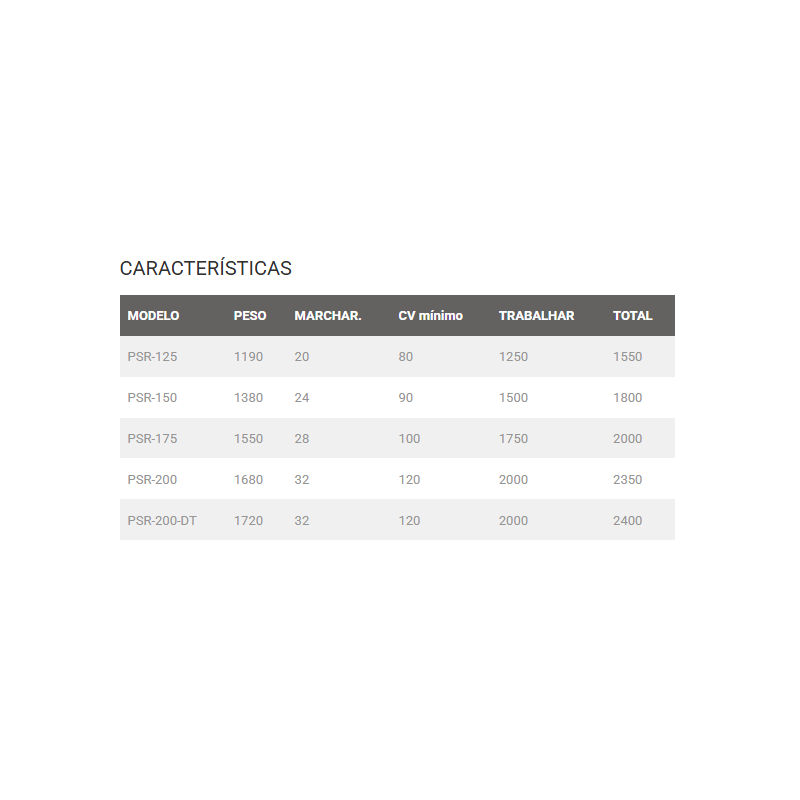 CARACTERÍSTICAS

| MODELO | PESO | MARCHAR. | CV mínimo | TRABALHAR | TOTAL |
|---|---|---|---|---|---|
| PSR-125 | 1190 | 20 | 80 | 1250 | 1550 |
| PSR-150 | 1380 | 24 | 90 | 1500 | 1800 |
| PSR-175 | 1550 | 28 | 100 | 1750 | 2000 |
| PSR-200 | 1680 | 32 | 120 | 2000 | 2350 |
| PSR-200-DT | 1720 | 32 | 120 | 2000 | 2400 |